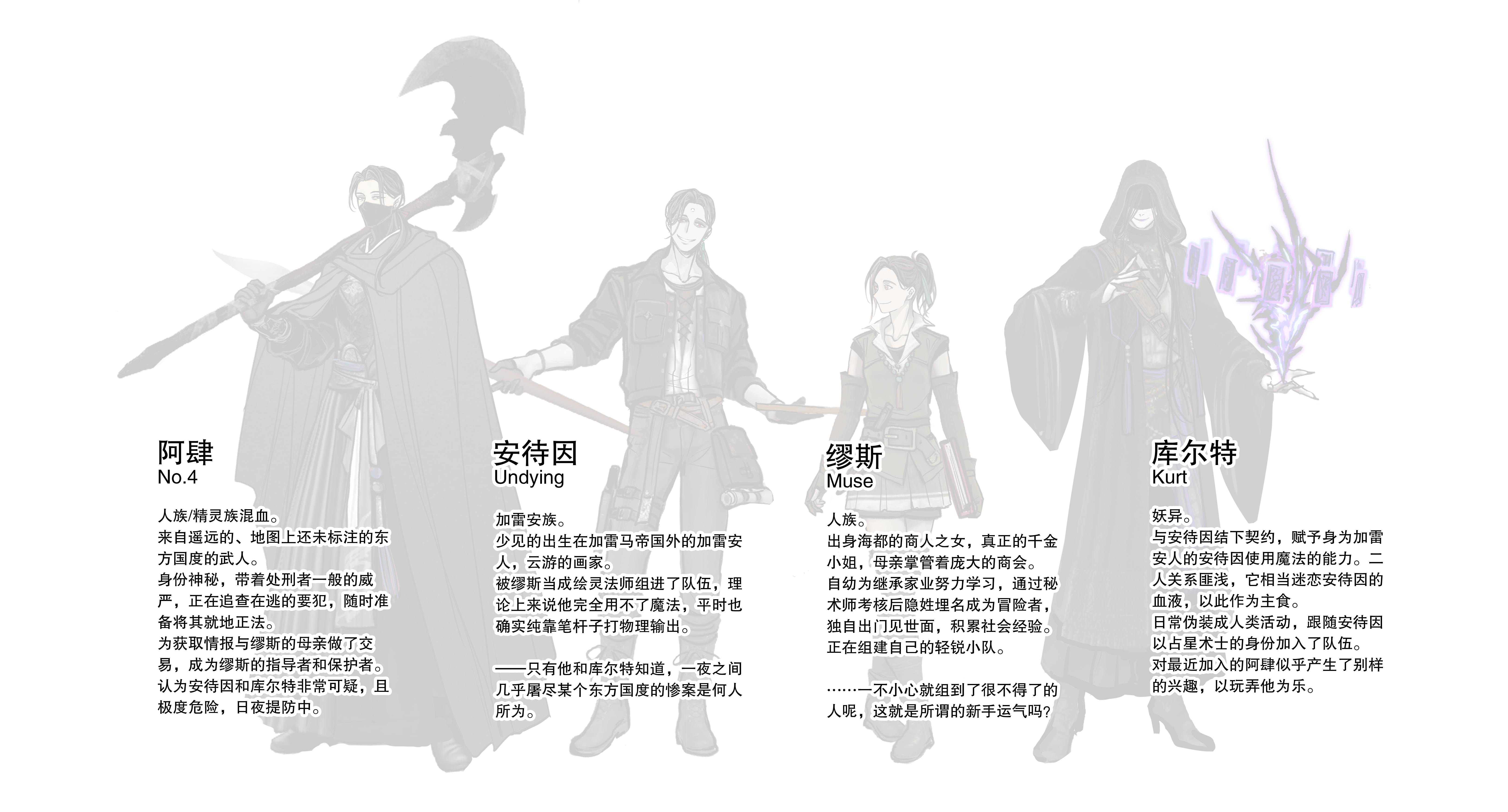 阿肆
No.4

人族/精灵族混血。
来自遥远的、地图上还未标注的东方国度的武人。
身份神秘，带着处刑者一般的威严，正在追查在逃的要犯，随时准备将其就地正法。
为获取情报与缪斯的母亲做了交易，成为缪斯的指导者和保护者。
认为安待因和库尔特非常可疑，且极度危险，日夜提防中。

安待因
Undying

加雷安族。
少见的出生在加雷马帝国外的加雷安人，云游的画家。
被缪斯当成绘灵法师组进了队伍，理论上来说他完全用不了魔法，平时也确实纯靠笔杆子打物理输出。

——只有他和库尔特知道，一夜之间几乎屠尽某个东方国度的惨案是何人所为。

缪斯
Muse

人族。
出身海都的商人之女，真正的千金小姐，母亲掌管着庞大的商会。
自幼为继承家业努力学习，通过秘术师考核后隐姓埋名成为冒险者，独自出门见世面，积累社会经验。
正在组建自己的轻锐小队。

……一不小心就组到了很不得了的人呢，这就是所谓的新手运气吗？

库尔特
Kurt

妖异。
与安待因结下契约，赋予身为加雷安人的安待因使用魔法的能力。二人关系匪浅，它相当迷恋安待因的血液，以此作为主食。
日常伪装成人类活动，跟随安待因以占星术士的身份加入了队伍。
对最近加入的阿肆似乎产生了别样的兴趣，以玩弄他为乐。